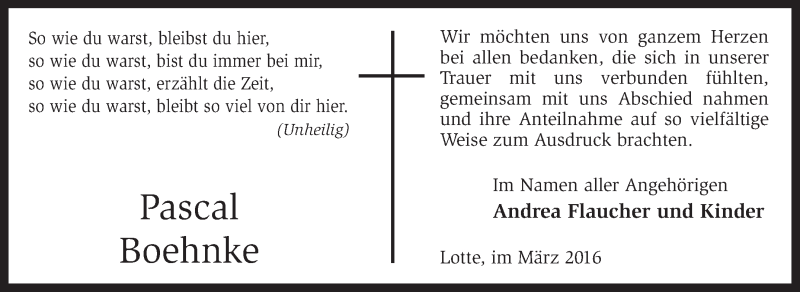 So wie du warst, bleibst du hier,
so wie du warst, bist du immer bei mir,
so wie du warst, erzählt die Zeit,
so wie du warst, bleibt so viel von dir hier.
(Unheilig)

Pascal
Boehnke

Wir möchten uns von ganzem Herzen bei allen bedanken, die sich in unserer Trauer mit uns verbunden fühlten, gemeinsam mit uns Abschied nahmen und ihre Anteilnahme auf so vielfältige Weise zum Ausdruck brachten.

Im Namen aller Angehörigen
Andrea Flaucher und Kinder

Lotte, im März 2016